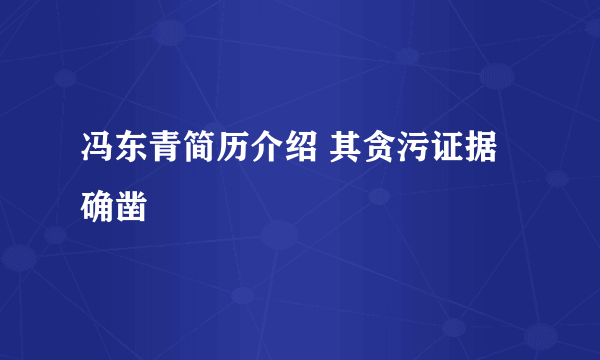 冯东青简历介绍 其贪污证据确凿